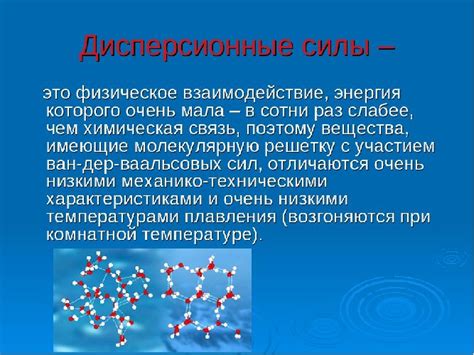 Дисперсионные силы –

это физическое взаимодействие, энергия которого очень мала – в сотни раз слабее, чем химическая связь, поэтому вещества, имеющие молекулярную решетку с участием ван-дер-ваальсовых сил, отличаются очень низкими механико-техническими характеристиками и очень низкими температурами плавления (возгоняются при комнатной температуре).